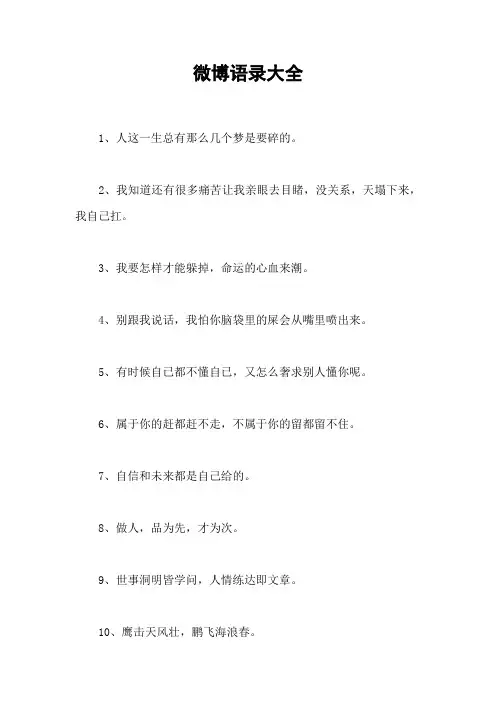 微博语录大全

1、人这一生总有那么几个梦是要碎的。

2、我知道还有很多痛苦让我亲眼去目睹，没关系，天塌下来，我自己扛。

3、我要怎样才能躲掉，命运的心血来潮。

4、别跟我说话，我怕你脑袋里的屎会从嘴里喷出来。

5、有时候自己都不懂自己，又怎么奢求别人懂你呢。

6、属于你的赶都赶不走，不属于你的留都留不住。

7、自信和未来都是自己给的。

8、做人，品为先，才为次。

9、世事洞明皆学问，人情练达即文章。

10、鹰击天风壮，鹏飞海浪春。